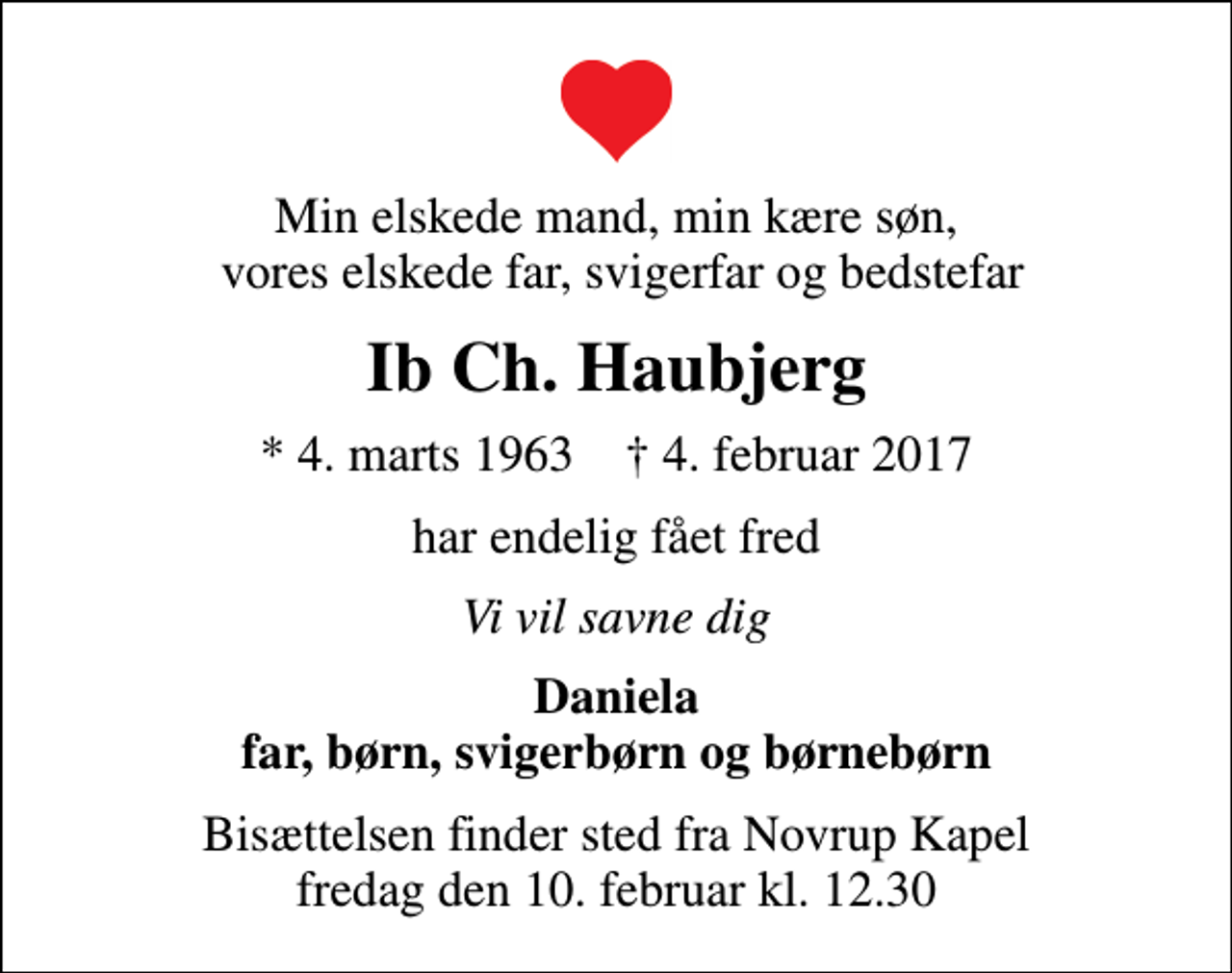 Min elskede mand, min kære søn,
vores elskede far, svigerfar og bedstefar

Ib Ch. Haubjerg

* 4. marts 1963 † 4. februar 2017

har endelig fået fred

Vi vil savne dig

Daniela
far, børn, svigerbørn og børnebørn

Bisættelsen finder sted fra Novrup Kapel
fredag den 10. februar kl. 12.30